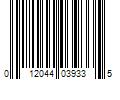 0 12044 03933 5